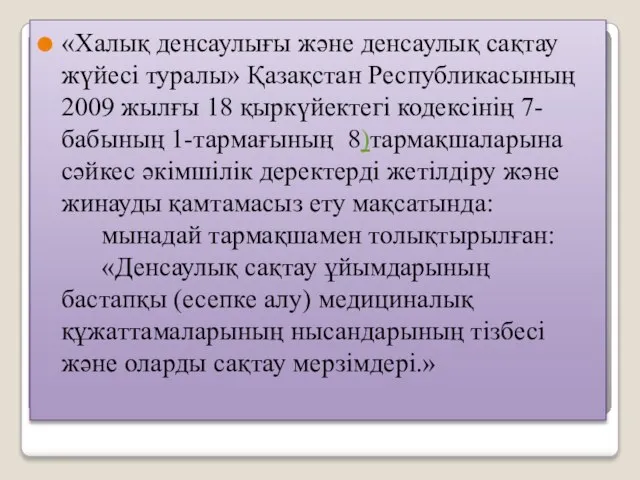 «Халық денсаулығы және денсаулық сақтау жүйесі туралы» Қазақстан Республикасының 2009 жылғы 18 қыркүйектегі кодексінің 7-бабының 1-тармағының 8)тармақшаларына сәйкес әкімшілік деректерді жетілдіру және жинауды қамтамасыз ету мақсатында:

мынадай тармақшамен толықтырылған:

«Денсаулық сақтау ұйымдарының бастапқы (есепке алу) медициналық құжаттамаларының нысандарының тізбесі және оларды сақтау мерзімдері.»